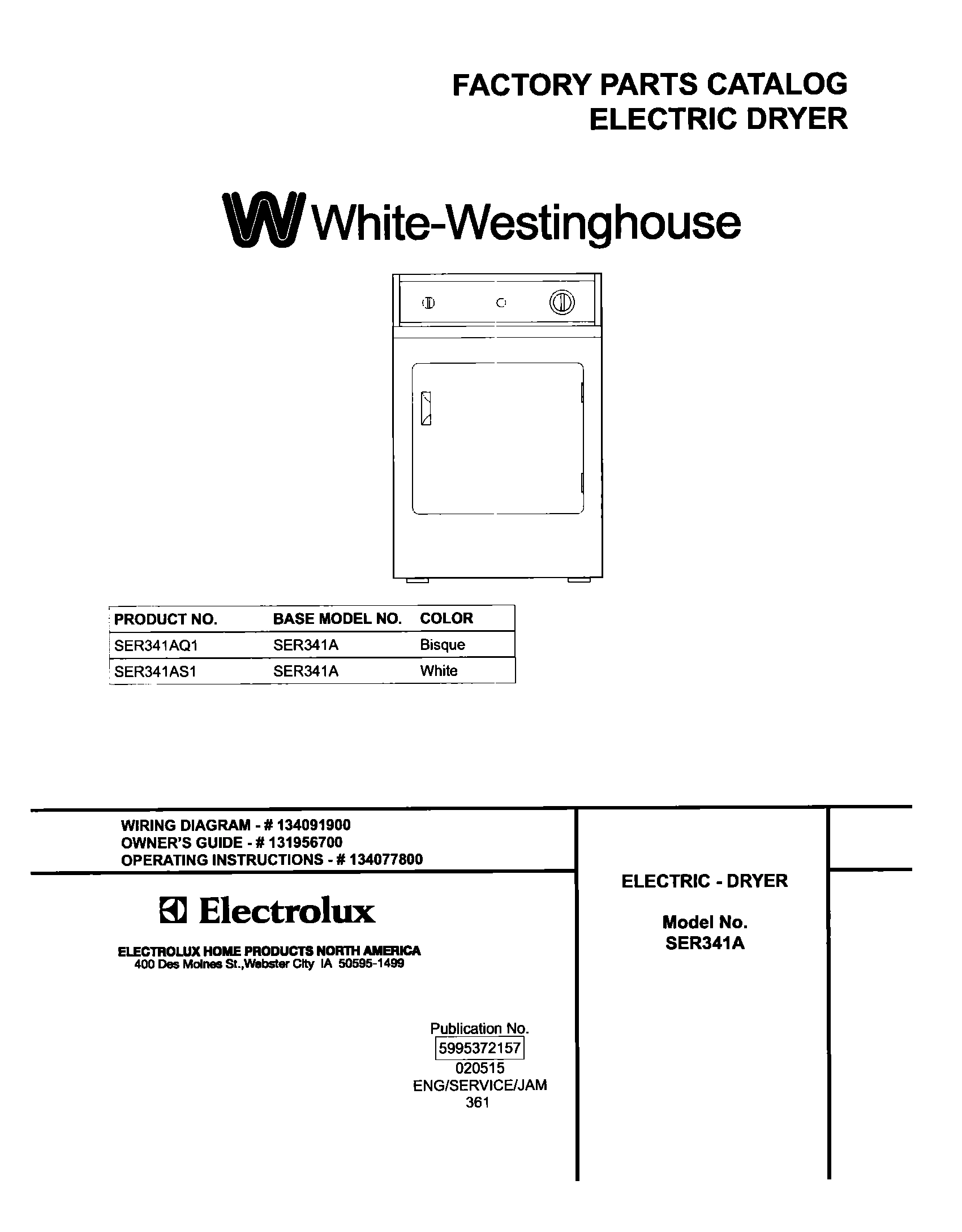 FACTORY PARTS CATALOG
ELECTRIC DRYER

White-Westinghouse

| PRODUCT NO. | BASE MODEL NO. | COLOR |
|---|---|---|
| SER341AQ1 | SER341A | Bisque |
| SER341AS1 | SER341A | White |

WIRING DIAGRAM - # 134091900
OWNER'S GUIDE - # 131956700
OPERATING INSTRUCTIONS - # 134077800

Electrolux

ELECTROLUX HOME PRODUCTS NORTH AMERICA
400 Des Moines St.,Webster City IA 50595-1499

Publication No.
5995372157
020515
ENG/SERVICE/JAM
361

ELECTRIC - DRYER

Model No.
SER341A